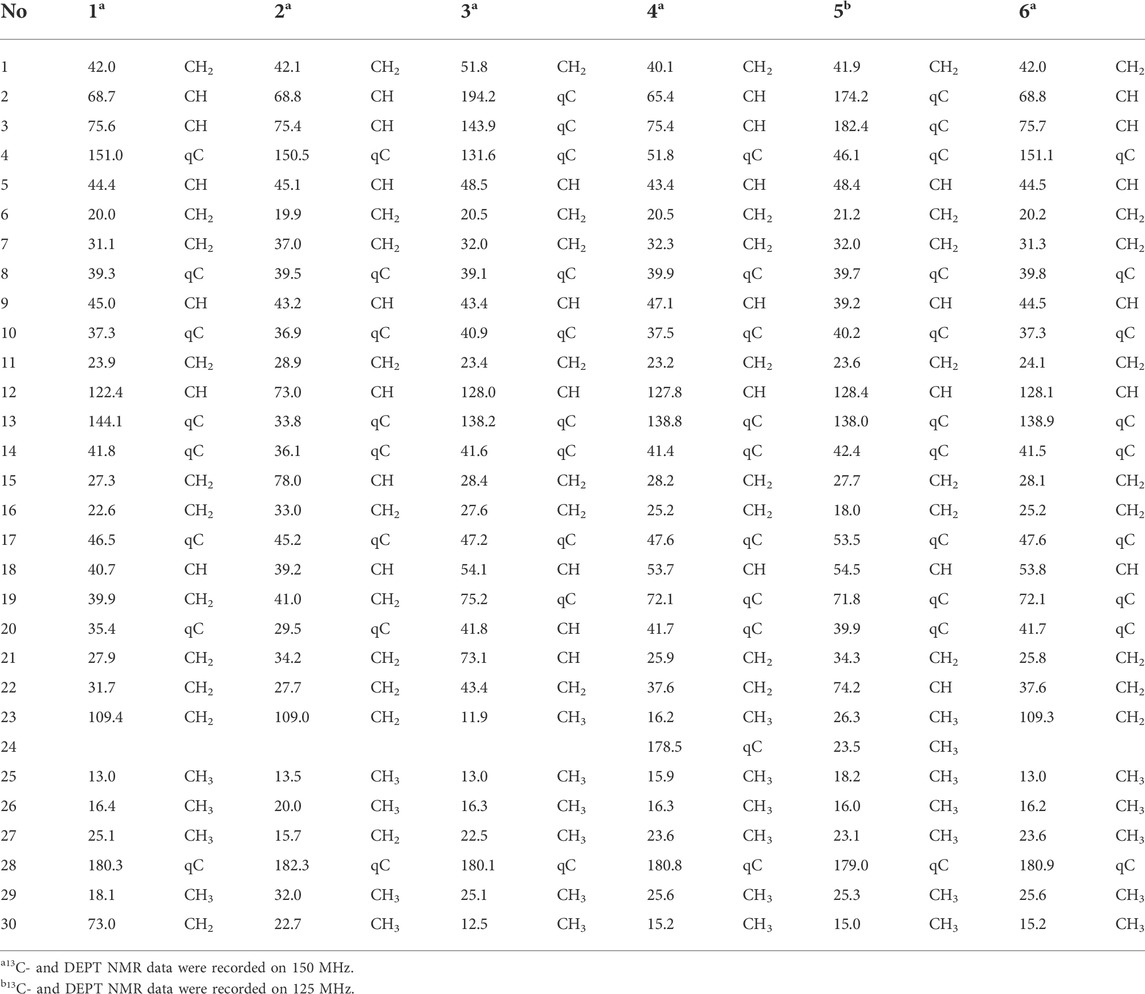 | No | $1^a$ | | $2^a$ | | $3^a$ | | $4^a$ | | $5^b$ | | $6^a$ | |
|---|---|---|---|---|---|---|---|---|---|---|---|---|
| 1 | 42.0 | $CH_2$ | 42.1 | $CH_2$ | 51.8 | $CH_2$ | 40.1 | $CH_2$ | 41.9 | $CH_2$ | 42.0 | $CH_2$ |
| 2 | 68.7 | CH | 68.8 | CH | 194.2 | qC | 65.4 | CH | 174.2 | qC | 68.8 | CH |
| 3 | 75.6 | CH | 75.4 | CH | 143.9 | qC | 75.4 | CH | 182.4 | qC | 75.7 | CH |
| 4 | 151.0 | qC | 150.5 | qC | 131.6 | qC | 51.8 | qC | 46.1 | qC | 151.1 | qC |
| 5 | 44.4 | CH | 45.1 | CH | 48.5 | CH | 43.4 | CH | 48.4 | CH | 44.5 | CH |
| 6 | 20.0 | $CH_2$ | 19.9 | $CH_2$ | 20.5 | $CH_2$ | 20.5 | $CH_2$ | 21.2 | $CH_2$ | 20.2 | $CH_2$ |
| 7 | 31.1 | $CH_2$ | 37.0 | $CH_2$ | 32.0 | $CH_2$ | 32.3 | $CH_2$ | 32.0 | $CH_2$ | 31.3 | $CH_2$ |
| 8 | 39.3 | qC | 39.5 | qC | 39.1 | qC | 39.9 | qC | 39.7 | qC | 39.8 | qC |
| 9 | 45.0 | CH | 43.2 | CH | 43.4 | CH | 47.1 | CH | 39.2 | CH | 44.5 | CH |
| 10 | 37.3 | qC | 36.9 | qC | 40.9 | qC | 37.5 | qC | 40.2 | qC | 37.3 | qC |
| 11 | 23.9 | $CH_2$ | 28.9 | $CH_2$ | 23.4 | $CH_2$ | 23.2 | $CH_2$ | 23.6 | $CH_2$ | 24.1 | $CH_2$ |
| 12 | 122.4 | CH | 73.0 | CH | 128.0 | CH | 127.8 | CH | 128.4 | CH | 128.1 | CH |
| 13 | 144.1 | qC | 33.8 | qC | 138.2 | qC | 138.8 | qC | 138.0 | qC | 138.9 | qC |
| 14 | 41.8 | qC | 36.1 | qC | 41.6 | qC | 41.4 | qC | 42.4 | qC | 41.5 | qC |
| 15 | 27.3 | $CH_2$ | 78.0 | CH | 28.4 | $CH_2$ | 28.2 | $CH_2$ | 27.7 | $CH_2$ | 28.1 | $CH_2$ |
| 16 | 22.6 | $CH_2$ | 33.0 | $CH_2$ | 27.6 | $CH_2$ | 25.2 | $CH_2$ | 18.0 | $CH_2$ | 25.2 | $CH_2$ |
| 17 | 46.5 | qC | 45.2 | qC | 47.2 | qC | 47.6 | qC | 53.5 | qC | 47.6 | qC |
| 18 | 40.7 | CH | 39.2 | CH | 54.1 | CH | 53.7 | CH | 54.5 | CH | 53.8 | CH |
| 19 | 39.9 | $CH_2$ | 41.0 | $CH_2$ | 75.2 | qC | 72.1 | qC | 71.8 | qC | 72.1 | qC |
| 20 | 35.4 | qC | 29.5 | qC | 41.8 | CH | 41.7 | qC | 39.9 | qC | 41.7 | qC |
| 21 | 27.9 | $CH_2$ | 34.2 | $CH_2$ | 73.1 | CH | 25.9 | $CH_2$ | 34.3 | $CH_2$ | 25.8 | $CH_2$ |
| 22 | 31.7 | $CH_2$ | 27.7 | $CH_2$ | 43.4 | $CH_2$ | 37.6 | $CH_2$ | 74.2 | CH | 37.6 | $CH_2$ |
| 23 | 109.4 | $CH_2$ | 109.0 | $CH_2$ | 11.9 | $CH_3$ | 16.2 | $CH_3$ | 26.3 | $CH_3$ | 109.3 | $CH_2$ |
| 24 | | | | | | | 178.5 | qC | 23.5 | $CH_3$ | | |
| 25 | 13.0 | $CH_3$ | 13.5 | $CH_3$ | 13.0 | $CH_3$ | 15.9 | $CH_3$ | 18.2 | $CH_3$ | 13.0 | $CH_3$ |
| 26 | 16.4 | $CH_3$ | 20.0 | $CH_3$ | 16.3 | $CH_3$ | 16.3 | $CH_3$ | 16.0 | $CH_3$ | 16.2 | $CH_3$ |
| 27 | 25.1 | $CH_3$ | 15.7 | $CH_2$ | 22.5 | $CH_3$ | 23.6 | $CH_3$ | 23.1 | $CH_3$ | 23.6 | $CH_3$ |
| 28 | 180.3 | qC | 182.3 | qC | 180.1 | qC | 180.8 | qC | 179.0 | qC | 180.9 | qC |
| 29 | 18.1 | $CH_3$ | 32.0 | $CH_3$ | 25.1 | $CH_3$ | 25.6 | $CH_3$ | 25.3 | $CH_3$ | 25.6 | $CH_3$ |
| 30 | 73.0 | $CH_2$ | 22.7 | $CH_3$ | 12.5 | $CH_3$ | 15.2 | $CH_3$ | 15.0 | $CH_3$ | 15.2 | $CH_3$ |

$^{a13}$C- and DEPT NMR data were recorded on 150 MHz.
$^{b13}$C- and DEPT NMR data were recorded on 125 MHz.